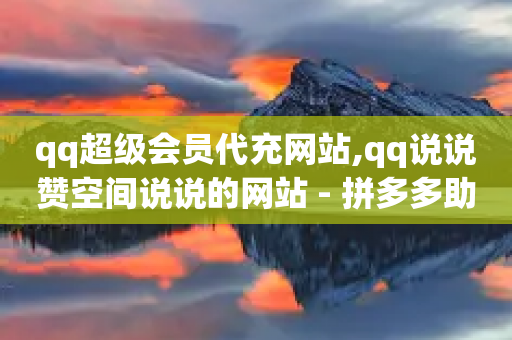 qq超级会员代充网站,qq说说赞空间说说的网站 - 拼多多助